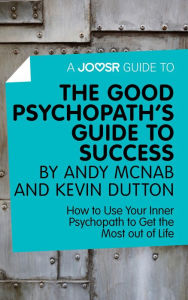 A JOOSR GUIDE TO

THE GOOD PSYCHOPATH'S GUIDE TO SUCCESS
BY ANDY MCNAB AND KEVIN DUTTON

How to Use Your Inner Psychopath to Get the Most out of Life